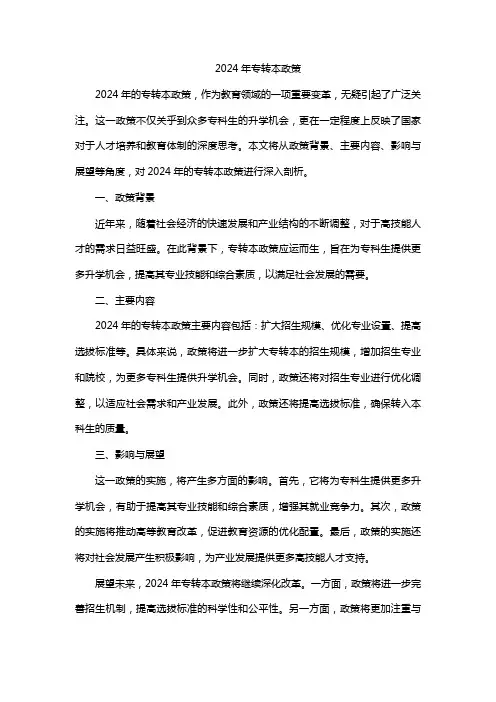 2024 年专转本政策

2024 年的专转本政策，作为教育领域的一项重要变革，无疑引起了广泛关注。这一政策不仅关乎到众多专科生的升学机会，更在一定程度上反映了国家对于人才培养和教育体制的深度思考。本文将从政策背景、主要内容、影响与展望等角度，对 2024 年的专转本政策进行深入剖析。

一、政策背景

近年来，随着社会经济的快速发展和产业结构的不断调整，对于高技能人才的需求日益旺盛。在此背景下，专转本政策应运而生，旨在为专科生提供更多升学机会，提高其专业技能和综合素质，以满足社会发展的需要。

二、主要内容

2024 年的专转本政策主要内容包括：扩大招生规模、优化专业设置、提高选拔标准等。具体来说，政策将进一步扩大专转本的招生规模，增加招生专业和院校，为更多专科生提供升学机会。同时，政策还将对招生专业进行优化调整，以适应社会需求和产业发展。此外，政策还将提高选拔标准，确保转入本科生的质量。

三、影响与展望

这一政策的实施，将产生多方面的影响。首先，它将为专科生提供更多升学机会，有助于提高其专业技能和综合素质，增强其就业竞争力。其次，政策的实施将推动高等教育改革，促进教育资源的优化配置。最后，政策的实施还将对社会发展产生积极影响，为产业发展提供更多高技能人才支持。

展望未来，2024 年专转本政策将继续深化改革。一方面，政策将进一步完善招生机制，提高选拔标准的科学性和公平性。另一方面，政策将更加注重与